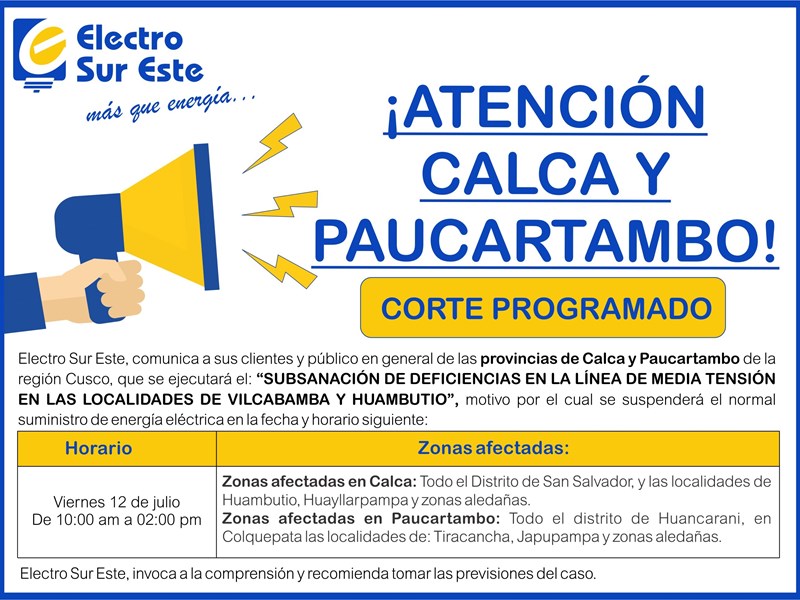 Electro
Sur Este
más que energía...

¡ATENCIÓN
CALCA Y
PAUCARTAMBO!

CORTE PROGRAMADO

Electro Sur Este, comunica a sus clientes y público en general de las provincias de Calca y Paucartambo de la región Cusco, que se ejecutará el: "SUBSANACIÓN DE DEFICIENCIAS EN LA LÍNEA DE MEDIA TENSIÓN EN LAS LOCALIDADES DE VILCABAMBA Y HUAMBUTIO", motivo por el cual se suspenderá el normal suministro de energía eléctrica en la fecha y horario siguiente:

| Horario | Zonas afectadas: |
|---|---|
| Viernes 12 de julio De 10:00 am a 02:00 pm | Zonas afectadas en Calca: Todo el Distrito de San Salvador, y las localidades de Huambutio, Huayllarpampa y zonas aledañas. Zonas afectadas en Paucartambo: Todo el distrito de Huancarani, en Colquepata las localidades de: Tiracancha, Japupampa y zonas aledañas. |

Electro Sur Este, invoca a la comprensión y recomienda tomar las previsiones del caso.